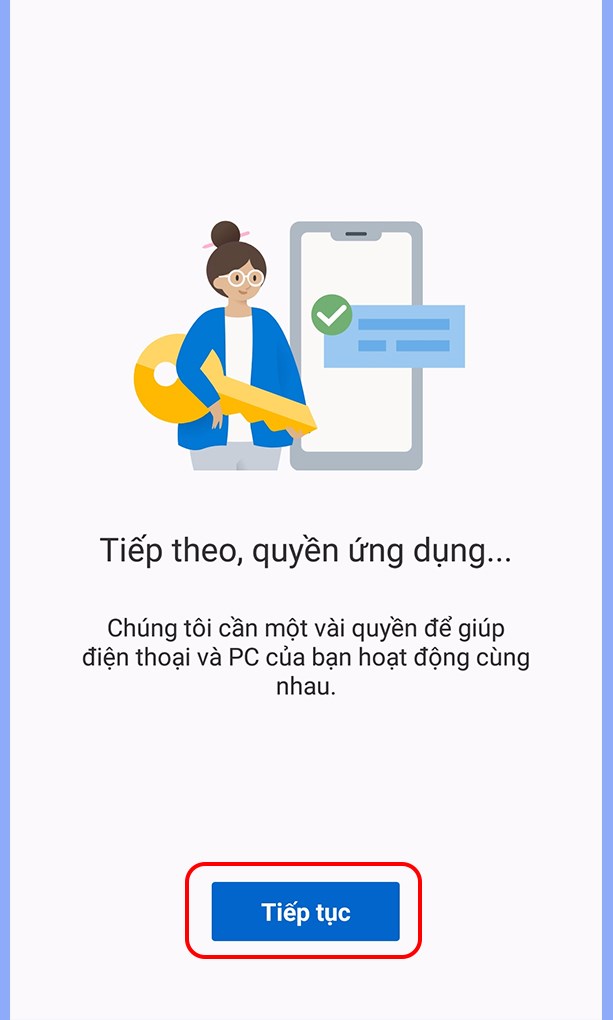 Tiếp theo, quyền ứng dụng...

Chúng tôi cần một vài quyền để giúp điện thoại và PC của bạn hoạt động cùng nhau.

Tiếp tục